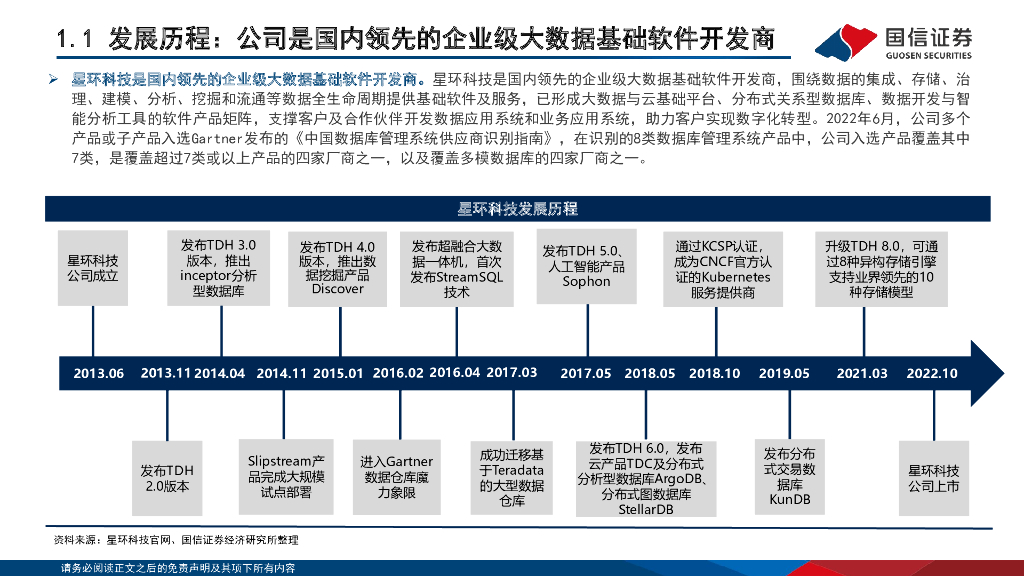 1.1 发展历程：公司是国内领先的企业级大数据基础软件开发商

国信证券
GUOSEN SECURITIES

➢ 星环科技是国内领先的企业级大数据基础软件开发商。星环科技是国内领先的企业级大数据基础软件开发商，围绕数据的集成、存储、治理、建模、分析、挖掘和流通等数据全生命周期提供基础软件及服务，已形成大数据与云基础平台、分布式关系型数据库、数据开发与智能分析工具的软件产品矩阵，支撑客户及合作伙伴开发数据应用系统和业务应用系统，助力客户实现数字化转型。2022年6月，公司多个产品或子产品入选Gartner发布的《中国数据库管理系统供应商识别指南》，在识别的8类数据库管理系统产品中，公司入选产品覆盖其中7类，是覆盖超过7类或以上产品的四家厂商之一，以及覆盖多模数据库的四家厂商之一。

星环科技发展历程

星环科技公司成立

发布TDH 3.0版本，推出inceptor分析型数据库

发布TDH 4.0版本，推出数据挖掘产品Discover

发布超融合大数据一体机，首次发布StreamSQL技术

发布TDH 5.0、人工智能产品Sophon

通过KCSP认证，成为CNCF官方认证的Kubernetes服务提供商

升级TDH 8.0，可通过8种异构存储引擎支持业界领先的10种存储模型

2013.06 2013.11 2014.04 2014.11 2015.01 2016.02 2016.04 2017.03 2017.05 2018.05 2018.10 2019.05 2021.03 2022.10

发布TDH 2.0版本

Slipstream产品完成大规模试点部署

进入Gartner数据仓库魔力象限

成功迁移基于Teradata的大型数据仓库

发布TDH 6.0，发布云产品TDC及分布式分析型数据库ArgoDB、分布式图数据库StellarDB

发布分布式交易数据库KunDB

星环科技公司上市

资料来源：星环科技官网、国信证券经济研究所整理

请务必阅读正文之后的免责声明及其项下所有内容